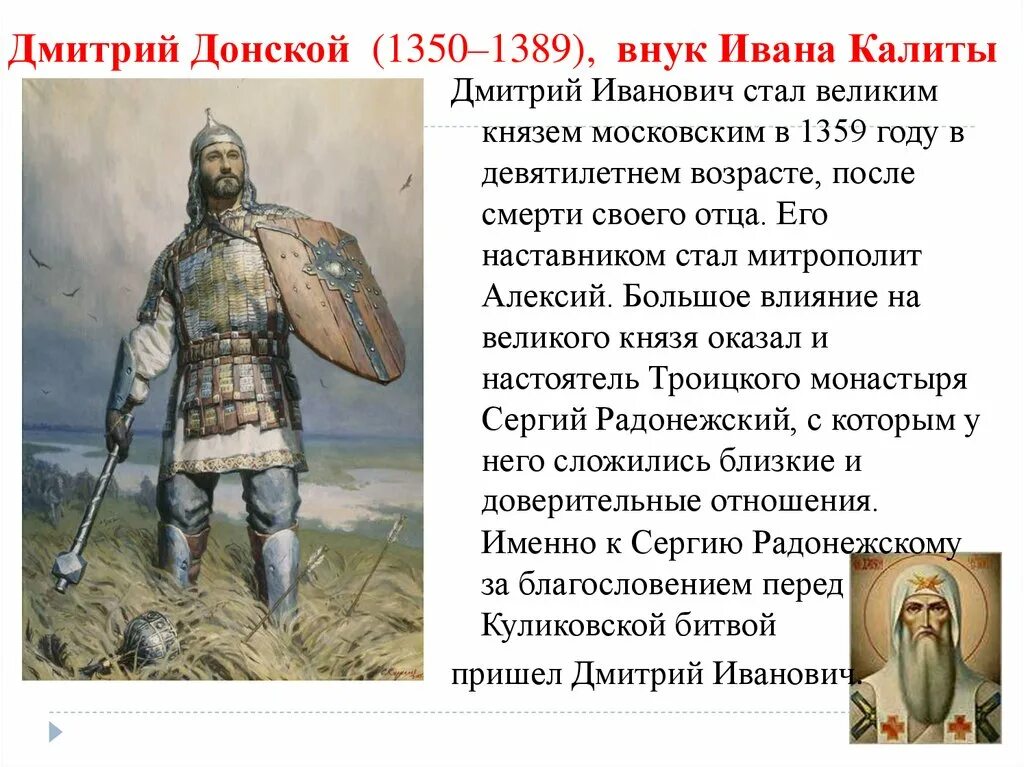 Дмитрий Донской (1350–1389), внук Ивана Калиты

Дмитрий Иванович стал великим князем московским в 1359 году в девятилетнем возрасте, после смерти своего отца. Его наставником стал митрополит Алексий. Большое влияние на великого князя оказал и настоятель Троицкого монастыря Сергий Радонежский, с которым у него сложились близкие и доверительные отношения. Именно к Сергию Радонежскому за благословением перед Куликовской битвой пришел Дмитрий Иванович.